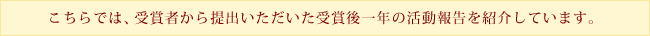 こちらでは、受賞者から提出いただいた受賞後一年の活動報告を紹介しています。